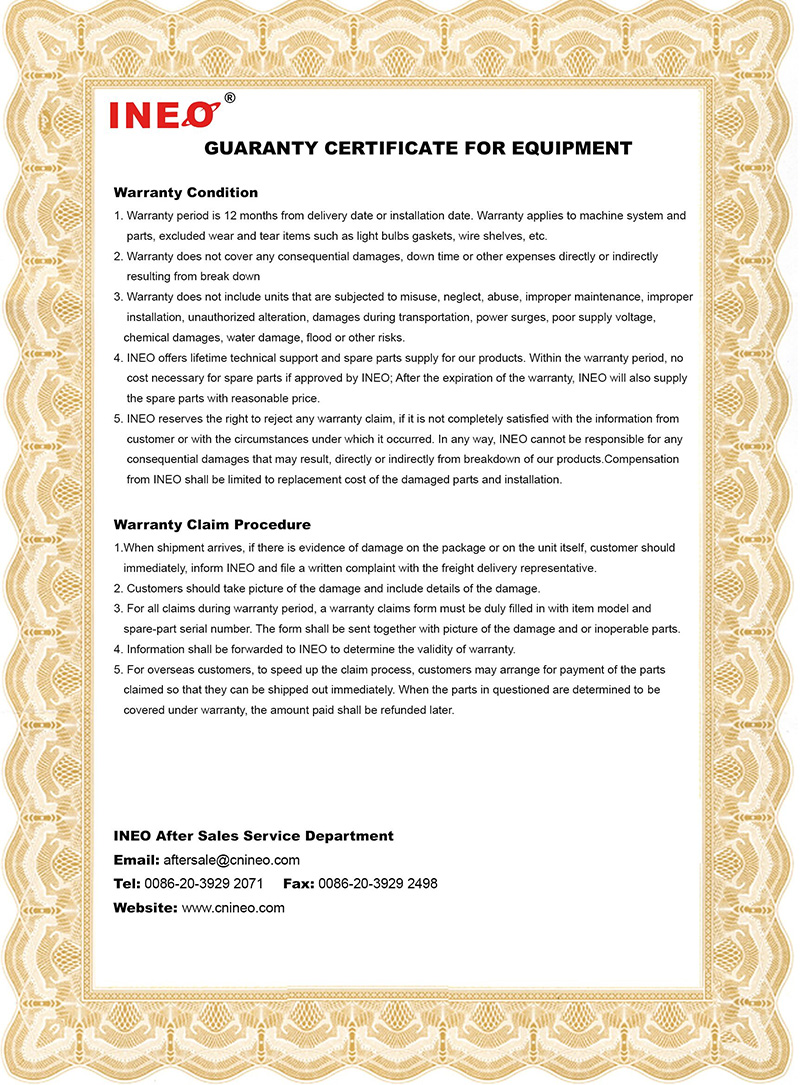 INEO®

GUARANTY CERTIFICATE FOR EQUIPMENT

Warranty Condition

1. Warranty period is 12 months from delivery date or installation date. Warranty applies to machine system and parts, excluded wear and tear items such as light bulbs gaskets, wire shelves, etc.
2. Warranty does not cover any consequential damages, down time or other expenses directly or indirectly resulting from break down
3. Warranty does not include units that are subjected to misuse, neglect, abuse, improper maintenance, improper installation, unauthorized alteration, damages during transportation, power surges, poor supply voltage, chemical damages, water damage, flood or other risks.
4. INEO offers lifetime technical support and spare parts supply for our products. Within the warranty period, no cost necessary for spare parts if approved by INEO; After the expiration of the warranty, INEO will also supply the spare parts with reasonable price.
5. INEO reserves the right to reject any warranty claim, if it is not completely satisfied with the information from customer or with the circumstances under which it occurred. In any way, INEO cannot be responsible for any consequential damages that may result, directly or indirectly from breakdown of our products.Compensation from INEO shall be limited to replacement cost of the damaged parts and installation.

Warranty Claim Procedure

1.When shipment arrives, if there is evidence of damage on the package or on the unit itself, customer should immediately, inform INEO and file a written complaint with the freight delivery representative.
2. Customers should take picture of the damage and include details of the damage.
3. For all claims during warranty period, a warranty claims form must be duly filled in with item model and spare-part serial number. The form shall be sent together with picture of the damage and or inoperable parts.
4. Information shall be forwarded to INEO to determine the validity of warranty.
5. For overseas customers, to speed up the claim process, customers may arrange for payment of the parts claimed so that they can be shipped out immediately. When the parts in questioned are determined to be covered under warranty, the amount paid shall be refunded later.

INEO After Sales Service Department
Email: aftersale@cnineo.com
Tel: 0086-20-3929 2071 Fax: 0086-20-3929 2498
Website: www.cnineo.com